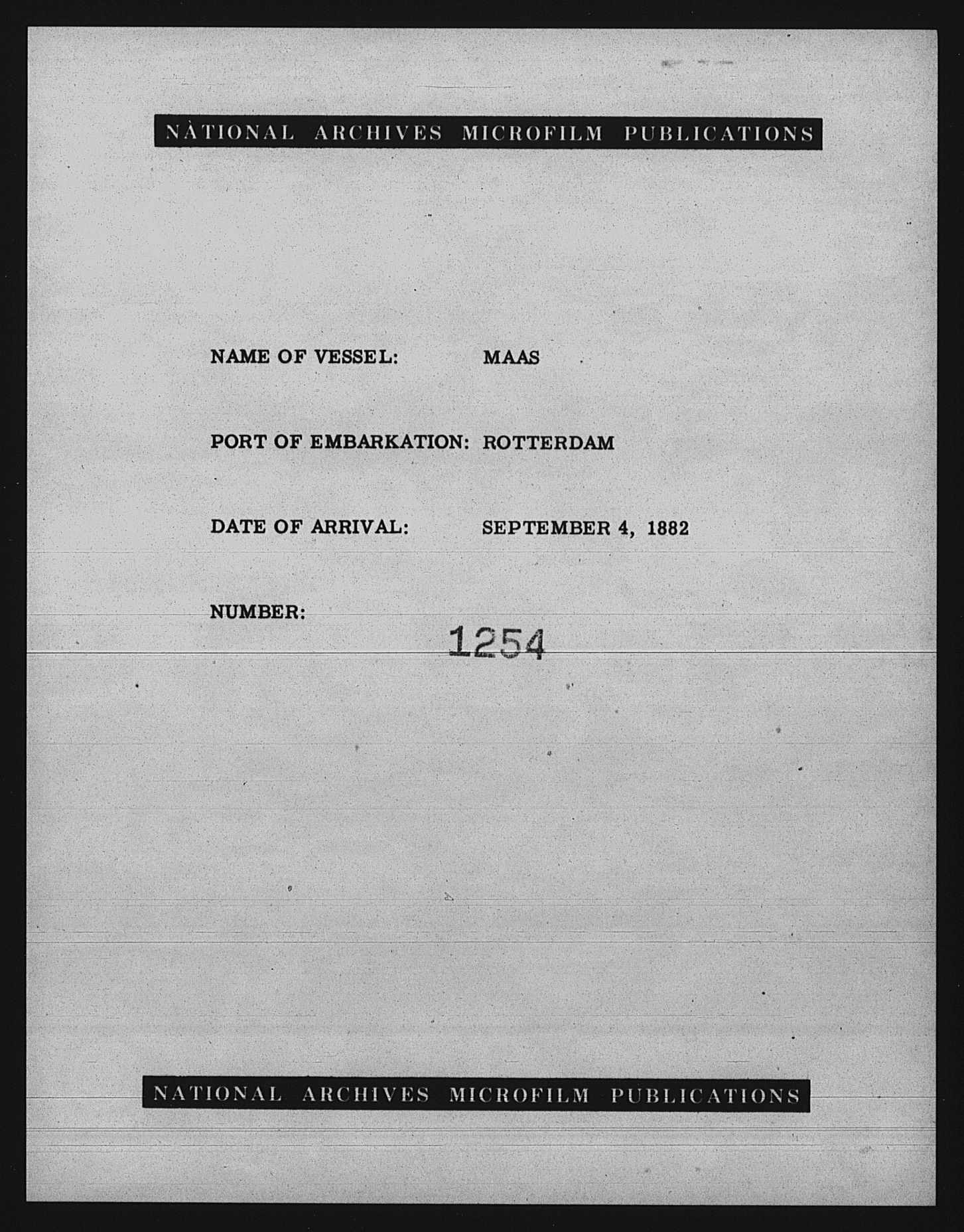 NATIONAL ARCHIVES MICROFILM PUBLICATIONS

NAME OF VESSEL: MAAS

PORT OF EMBARKATION: ROTTERDAM

DATE OF ARRIVAL: SEPTEMBER 4, 1882

NUMBER: 1254

NATIONAL ARCHIVES MICROFILM PUBLICATIONS